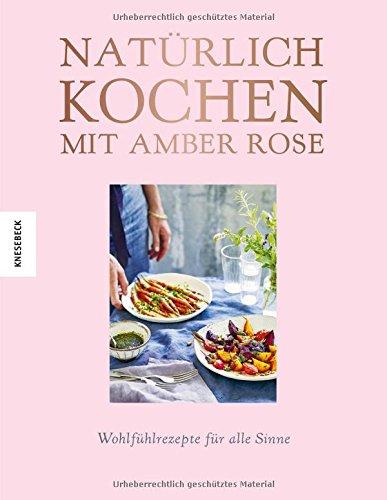 Urheberrechtlich geschütztes Material

NATÜRLICH KOCHEN MIT AMBER ROSE

KNESEBECK

Wohlfühlrezepte für alle Sinne

Urheberrechtlich geschütztes Material